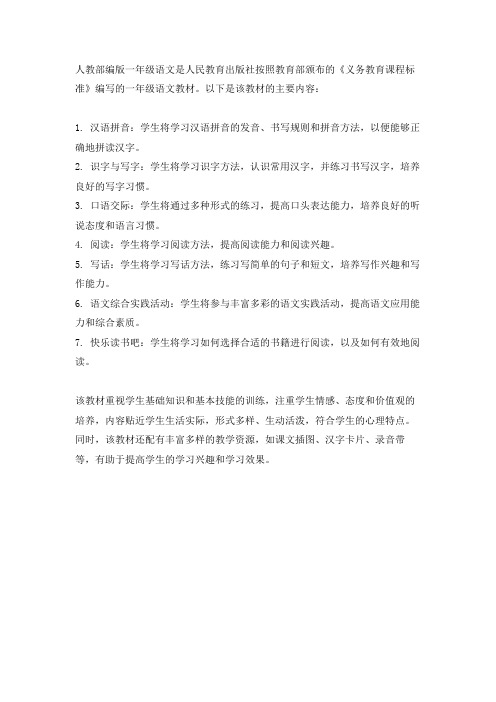 人教部编版一年级语文是人民教育出版社按照教育部颁布的《义务教育课程标准》编写的一年级语文教材。以下是该教材的主要内容：

1. 汉语拼音：学生将学习汉语拼音的发音、书写规则和拼音方法，以便能够正确地拼读汉字。
2. 识字与写字：学生将学习识字方法，认识常用汉字，并练习书写汉字，培养良好的写字习惯。
3. 口语交际：学生将通过多种形式的练习，提高口头表达能力，培养良好的听说态度和语言习惯。
4. 阅读：学生将学习阅读方法，提高阅读能力和阅读兴趣。
5. 写话：学生将学习写话方法，练习写简单的句子和短文，培养写作兴趣和写作能力。
6. 语文综合实践活动：学生将参与丰富多彩的语文实践活动，提高语文应用能力和综合素质。
7. 快乐读书吧：学生将学习如何选择合适的书籍进行阅读，以及如何有效地阅读。

该教材重视学生基础知识和基本技能的训练，注重学生情感、态度和价值观的培养，内容贴近学生生活实际，形式多样、生动活泼，符合学生的心理特点。同时，该教材还配有丰富多样的教学资源，如课文插图、汉字卡片、录音带等，有助于提高学生的学习兴趣和学习效果。